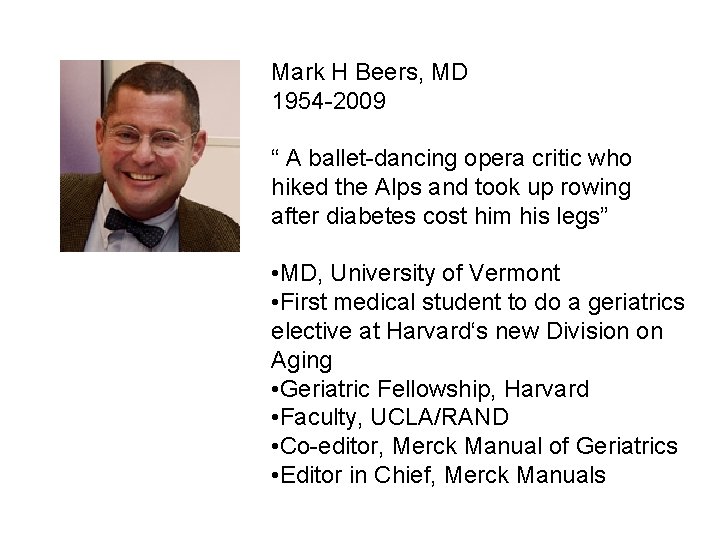 Mark H Beers, MD
1954-2009

“ A ballet-dancing opera critic who hiked the Alps and took up rowing after diabetes cost him his legs”

•MD, University of Vermont
•First medical student to do a geriatrics elective at Harvard‘s new Division on Aging
•Geriatric Fellowship, Harvard
•Faculty, UCLA/RAND
•Co-editor, Merck Manual of Geriatrics
•Editor in Chief, Merck Manuals